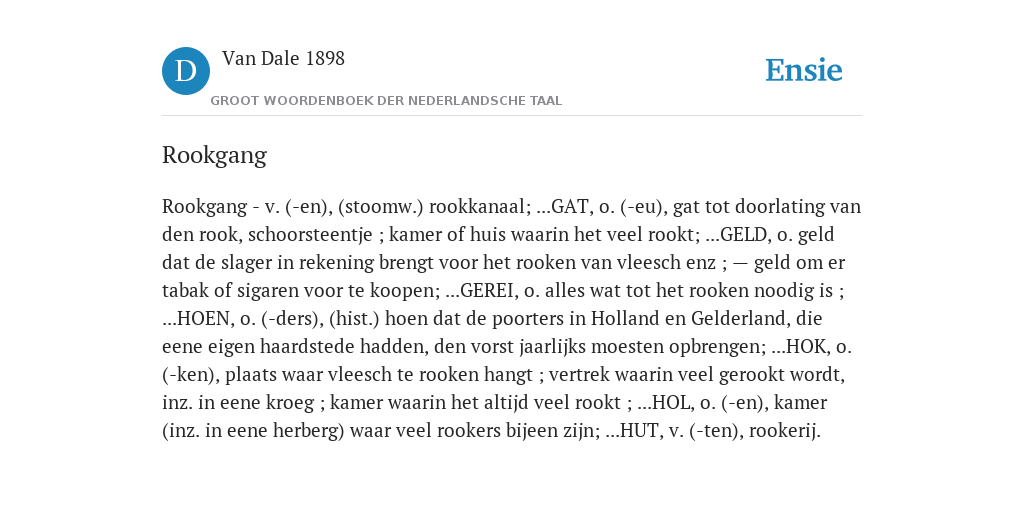 D

Van Dale 1898

GROOT WOORDENBOEK DER NEDERLANDSCHE TAAL

Ensie

Rookgang

Rookgang - v. (-en), (stoomw.) rookkanaal; ...GAT, o. (-eu), gat tot doorlating van den rook, schoorsteentje ; kamer of huis waarin het veel rookt; ...GELD, o. geld dat de slager in rekening brengt voor het rooken van vleesch enz ; — geld om er tabak of sigaren voor te koopen; ...GEREI, o. alles wat tot het rooken noodig is ; ...HOEN, o. (-ders), (hist.) hoen dat de poorters in Holland en Gelderland, die eene eigen haardstede hadden, den vorst jaarlijks moesten opbrengen; ...HOK, o. (-ken), plaats waar vleesch te rooken hangt ; vertrek waarin veel gerookt wordt, inz. in eene kroeg ; kamer waarin het altijd veel rookt ; ...HOL, o. (-en), kamer (inz. in eene herberg) waar veel rookers bijeen zijn; ...HUT, v. (-ten), rookerij.